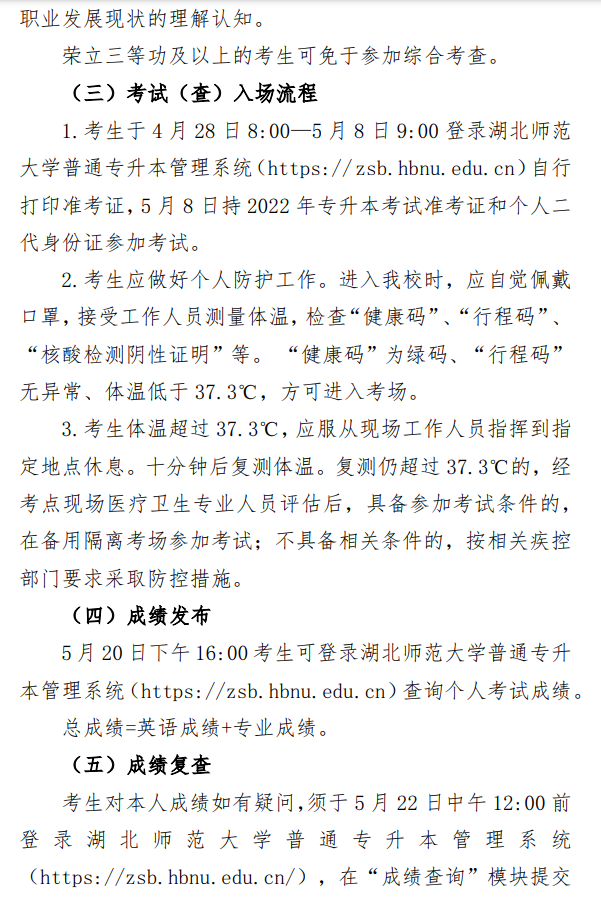 职业发展现状的理解认知。

荣立三等功及以上的考生可免于参加综合考查。

（三）考试（查）入场流程

1. 考生于 4 月 28 日 8:00—5 月 8 日 9:00 登录湖北师范大学普通专升本管理系统（https://zsb.hbnu.edu.cn）自行打印准考证，5 月 8 日持 2022 年专升本考试准考证和个人二代身份证参加考试。

2. 考生应做好个人防护工作。进入我校时，应自觉佩戴口罩，接受工作人员测量体温，检查“健康码”、“行程码”、“核酸检测阴性证明”等。“健康码”为绿码、“行程码”无异常、体温低于 37.3℃，方可进入考场。

3. 考生体温超过 37.3℃，应服从现场工作人员指挥到指定地点休息。十分钟后复测体温。复测仍超过 37.3℃的，经考点现场医疗卫生专业人员评估后，具备参加考试条件的，在备用隔离考场参加考试；不具备相关条件的，按相关疾控部门要求采取防控措施。

（四）成绩发布

5 月 20 日下午 16:00 考生可登录湖北师范大学普通专升本管理系统（https://zsb.hbnu.edu.cn）查询个人考试成绩。

总成绩=英语成绩+专业成绩。

（五）成绩复查

考生对本人成绩如有疑问，须于 5 月 22 日中午 12:00 前登录湖北师范大学普通专升本管理系统（https://zsb.hbnu.edu.cn/），在“成绩查询”模块提交